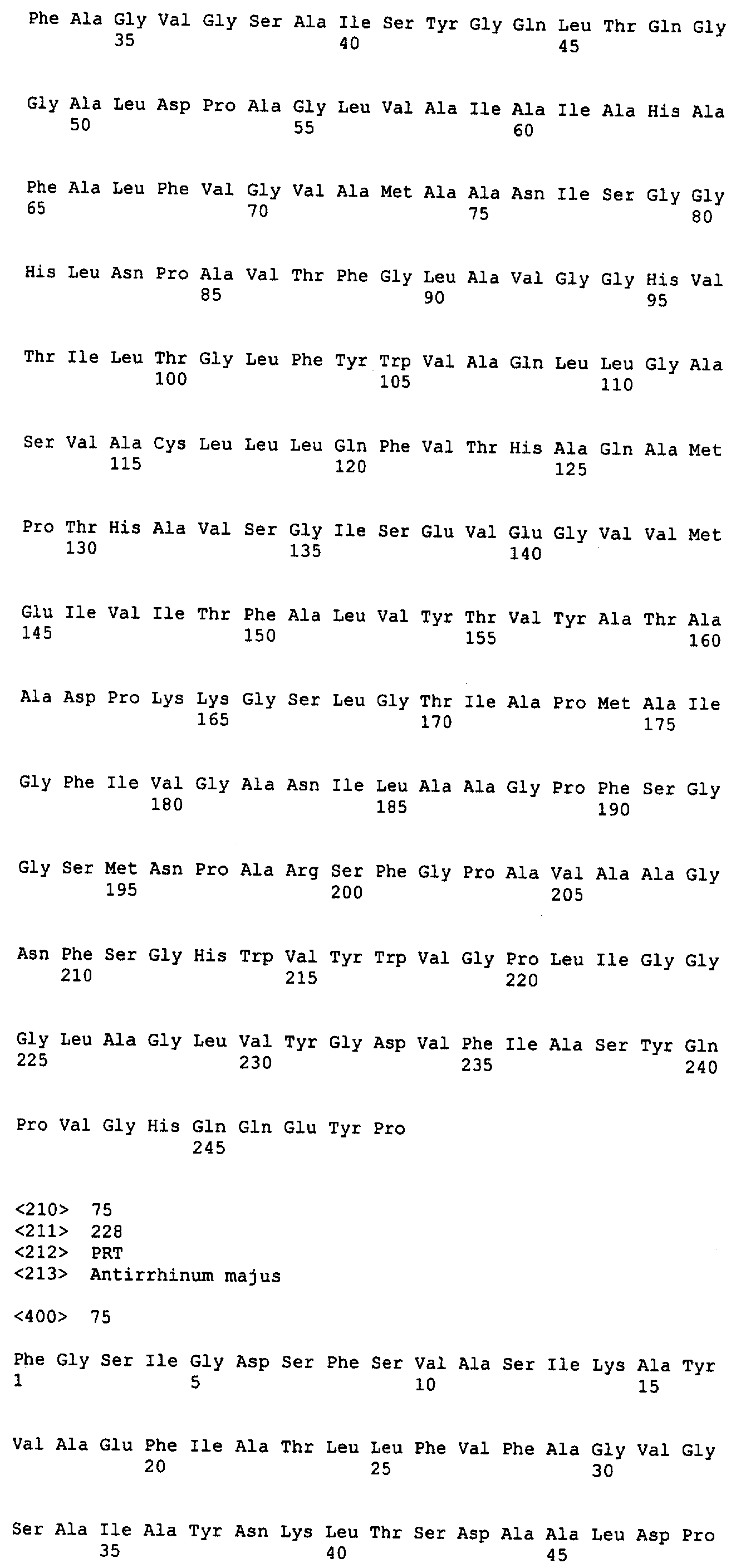 Phe Ala Gly Val Gly Ser Ala Ile Ser Tyr Gly Gln Leu Thr Gln Gly
35 40 45

Gly Ala Leu Asp Pro Ala Gly Leu Val Ala Ile Ala Ile Ala His Ala
50 55 60

Phe Ala Leu Phe Val Gly Val Ala Met Ala Ala Asn Ile Ser Gly Gly
65 70 75 80

His Leu Asn Pro Ala Val Thr Phe Gly Leu Ala Val Gly Gly His Val
85 90 95

Thr Ile Leu Thr Gly Leu Phe Tyr Trp Val Ala Gln Leu Leu Gly Ala
100 105 110

Ser Val Ala Cys Leu Leu Leu Gln Phe Val Thr His Ala Gln Ala Met
115 120 125

Pro Thr His Ala Val Ser Gly Ile Ser Glu Val Glu Gly Val Val Met
130 135 140

Glu Ile Val Ile Thr Phe Ala Leu Val Tyr Thr Val Tyr Ala Thr Ala
145 150 155 160

Ala Asp Pro Lys Lys Gly Ser Leu Gly Thr Ile Ala Pro Met Ala Ile
165 170 175

Gly Phe Ile Val Gly Ala Asn Ile Leu Ala Ala Gly Pro Phe Ser Gly
180 185 190

Gly Ser Met Asn Pro Ala Arg Ser Phe Gly Pro Ala Val Ala Ala Gly
195 200 205

Asn Phe Ser Gly His Trp Val Tyr Trp Val Gly Pro Leu Ile Gly Gly
210 215 220

Gly Leu Ala Gly Leu Val Tyr Gly Asp Val Phe Ile Ala Ser Tyr Gln
225 230 235 240

Pro Val Gly His Gln Gln Glu Tyr Pro
245

<210> 75
<211> 228
<212> PRT
<213> Antirrhinum majus

<400> 75

Phe Gly Ser Ile Gly Asp Ser Phe Ser Val Ala Ser Ile Lys Ala Tyr
1 5 10 15

Val Ala Glu Phe Ile Ala Thr Leu Leu Phe Val Phe Ala Gly Val Gly
20 25 30

Ser Ala Ile Ala Tyr Asn Lys Leu Thr Ser Asp Ala Ala Leu Asp Pro
35 40 45